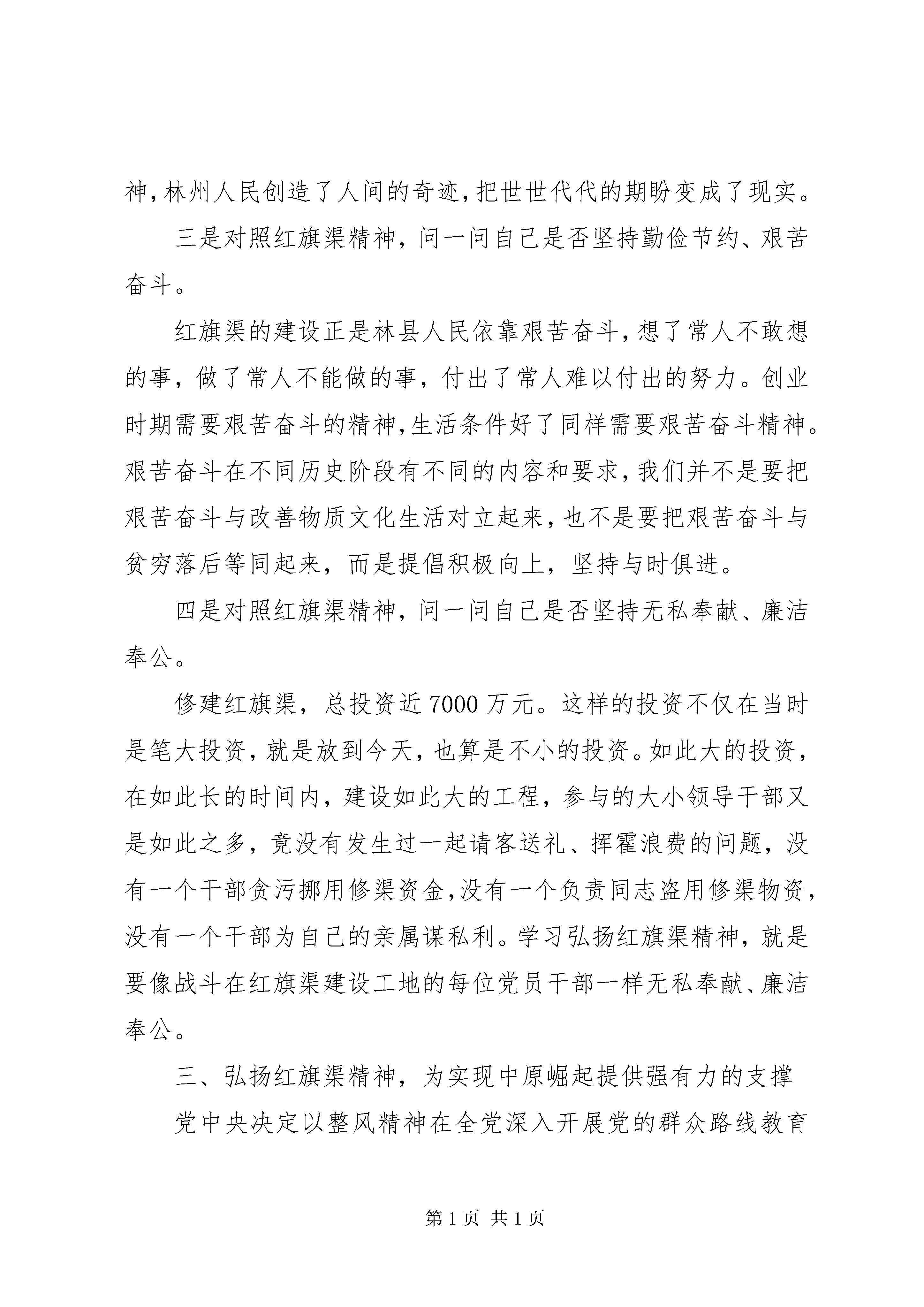 神，林州人民创造了人间的奇迹，把世世代代的期盼变成了现实。

三是对照红旗渠精神，问一问自己是否坚持勤俭节约、艰苦奋斗。

红旗渠的建设正是林县人民依靠艰苦奋斗，想了常人不敢想的事，做了常人不能做的事，付出了常人难以付出的努力。创业时期需要艰苦奋斗的精神，生活条件好了同样需要艰苦奋斗精神。艰苦奋斗在不同历史阶段有不同的内容和要求，我们并不是要把艰苦奋斗与改善物质文化生活对立起来，也不是要把艰苦奋斗与贫穷落后等同起来，而是提倡积极向上，坚持与时俱进。

四是对照红旗渠精神，问一问自己是否坚持无私奉献、廉洁奉公。

修建红旗渠，总投资近7000万元。这样的投资不仅在当时是笔大投资，就是放到今天，也算是不小的投资。如此大的投资，在如此长的时间内，建设如此大的工程，参与的大小领导干部又是如此之多，竟没有发生过一起请客送礼、挥霍浪费的问题，没有一个干部贪污挪用修渠资金，没有一个负责同志盗用修渠物资，没有一个干部为自己的亲属谋私利。学习弘扬红旗渠精神，就是要像战斗在红旗渠建设工地的每位党员干部一样无私奉献、廉洁奉公。

三、弘扬红旗渠精神，为实现中原崛起提供强有力的支撑

党中央决定以整风精神在全党深入开展党的群众路线教育

第1页 共1页